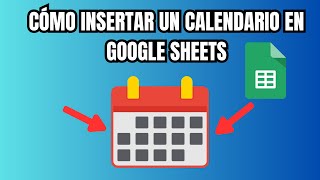 CÓMO INSERTAR UN CALENDARIO EN GOOGLE SHEETS